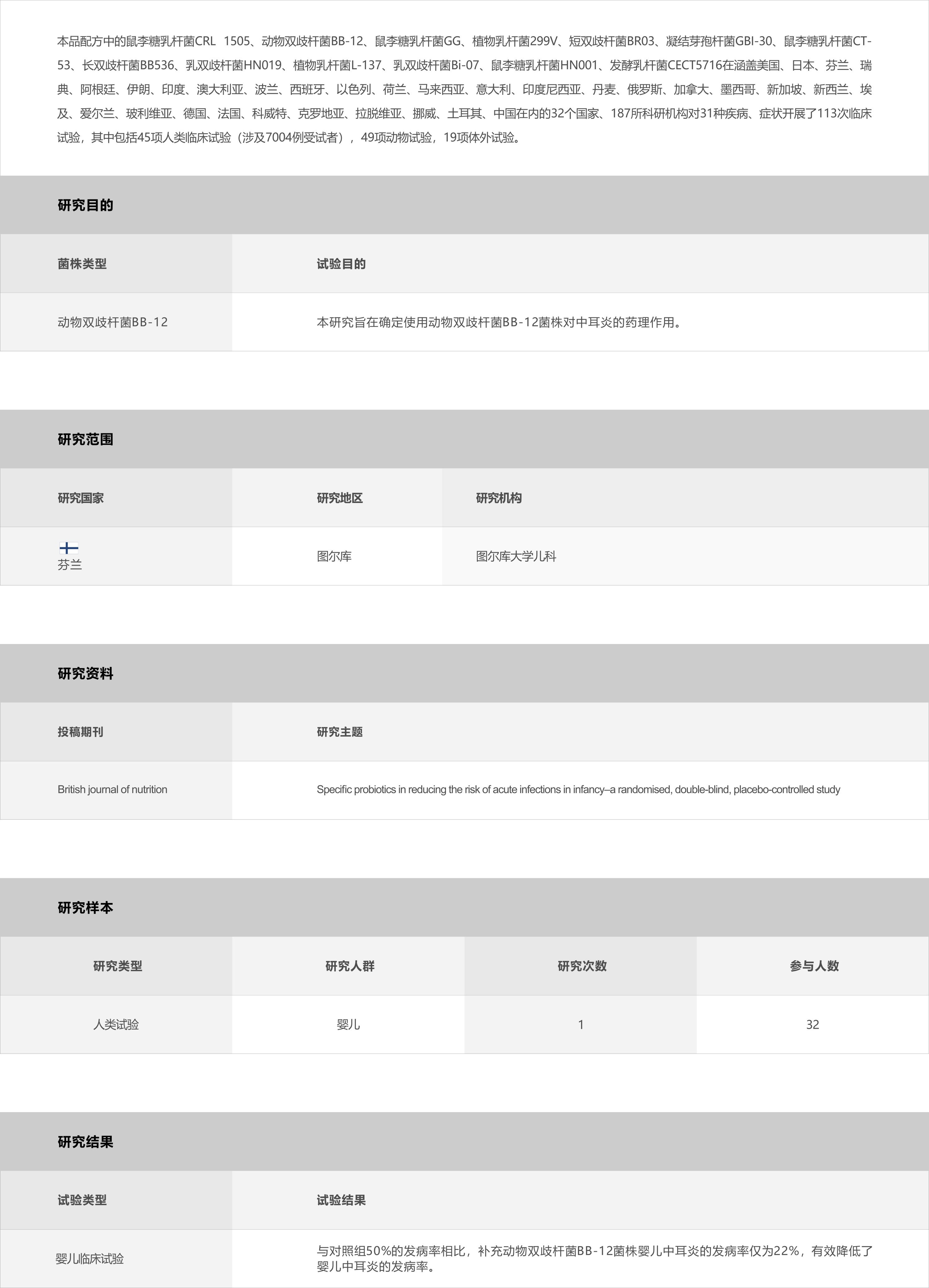 本品配方中的鼠李糖乳杆菌CRL 1505、动物双歧杆菌BB-12、鼠李糖乳杆菌GG、植物乳杆菌299V、短双歧杆菌BR03、凝结芽孢杆菌GBI-30、鼠李糖乳杆菌CT-53、长双歧杆菌BB536、乳双歧杆菌HN019、植物乳杆菌L-137、乳双歧杆菌Bi-07、鼠李糖乳杆菌HN001、发酵乳杆菌CECT5716在涵盖美国、日本、芬兰、瑞典、阿根廷、伊朗、印度、澳大利亚、波兰、西班牙、以色列、荷兰、马来西亚、意大利、印度尼西亚、丹麦、俄罗斯、加拿大、墨西哥、新加坡、新西兰、埃及、爱尔兰、玻利维亚、德国、法国、科威特、克罗地亚、拉脱维亚、挪威、土耳其、中国在内的32个国家、187所科研机构对31种疾病、症状开展了113次临床试验，其中包括45项人类临床试验（涉及7004例受试者），49项动物试验，19项体外试验。

研究目的

| 菌株类型 | 试验目的 |
|---|---|
| 动物双歧杆菌BB-12 | 本研究旨在确定使用动物双歧杆菌BB-12菌株对中耳炎的药理作用。 |

研究范围

| 研究国家 | 研究地区 | 研究机构 |
|---|---|---|
| 芬兰 | 图尔库 | 图尔库大学儿科 |

研究资料

| 投稿期刊 | 研究主题 |
|---|---|
| British journal of nutrition | Specific probiotics in reducing the risk of acute infections in infancy–a randomised, double-blind, placebo-controlled study |

研究样本

| 研究类型 | 研究人群 | 研究次数 | 参与人数 |
|---|---|---|---|
| 人类试验 | 婴儿 | 1 | 32 |

研究结果

| 试验类型 | 试验结果 |
|---|---|
| 婴儿临床试验 | 与对照组50%的发病率相比，补充动物双歧杆菌BB-12菌株婴儿中耳炎的发病率仅为22%，有效降低了婴儿中耳炎的发病率。 |